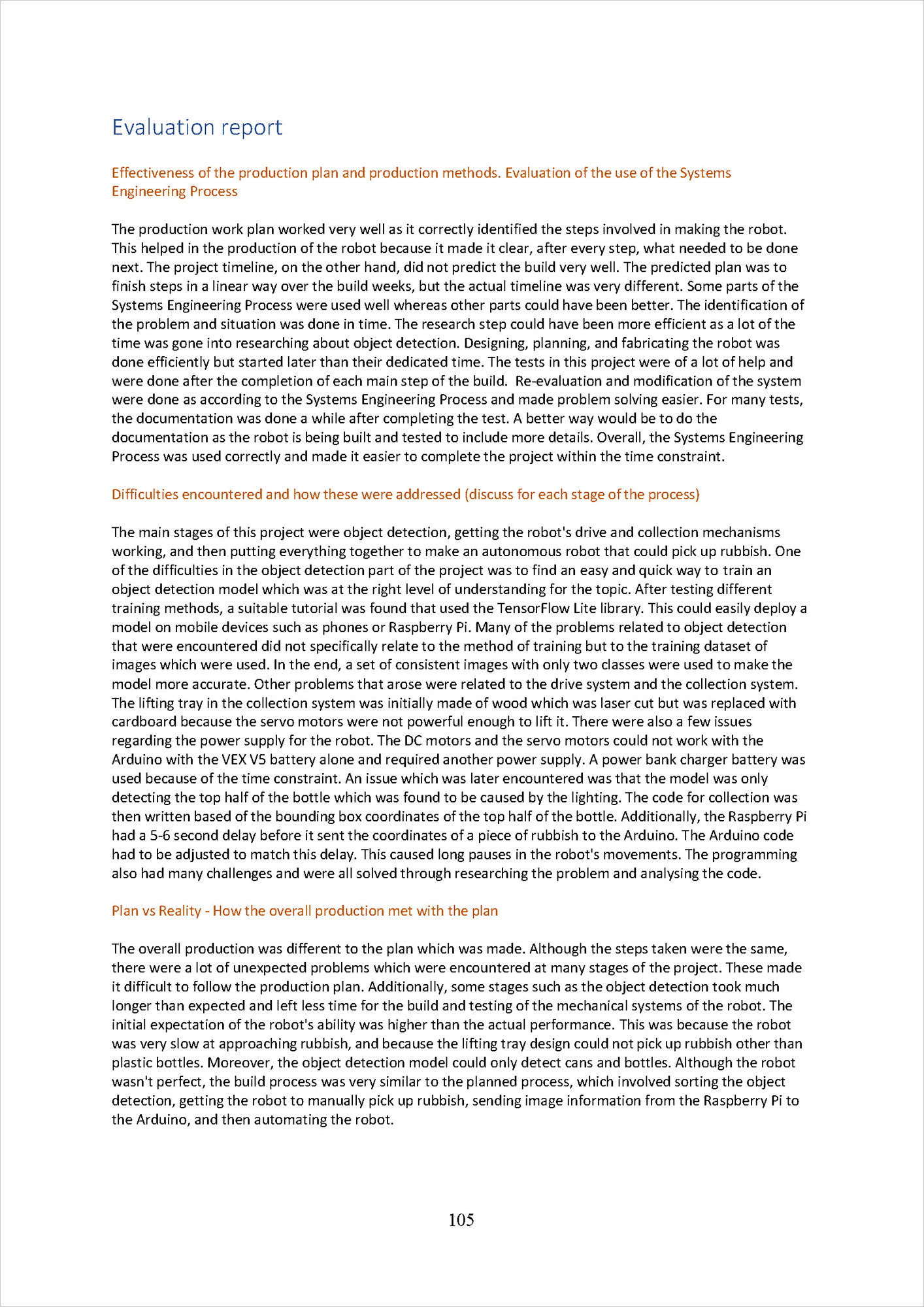 Evaluation report

Effectiveness of the production plan and production methods. Evaluation of the use of the Systems Engineering Process

The production work plan worked very well as it correctly identified the steps involved in making the robot. This helped in the production of the robot because it made it clear, after every step, what needed to be done next. The project timeline, on the other hand, did not predict the build very well. The predicted plan was to finish steps in a linear way over the build weeks, but the actual timeline was very different. Some parts of the Systems Engineering Process were used well whereas other parts could have been better. The identification of the problem and situation was done in time. The research step could have been more efficient as a lot of the time was gone into researching about object detection. Designing, planning, and fabricating the robot was done efficiently but started later than their dedicated time. The tests in this project were of a lot of help and were done after the completion of each main step of the build. Re-evaluation and modification of the system were done as according to the Systems Engineering Process and made problem solving easier. For many tests, the documentation was done a while after completing the test. A better way would be to do the documentation as the robot is being built and tested to include more details. Overall, the Systems Engineering Process was used correctly and made it easier to complete the project within the time constraint.

Difficulties encountered and how these were addressed (discuss for each stage of the process)

The main stages of this project were object detection, getting the robot's drive and collection mechanisms working, and then putting everything together to make an autonomous robot that could pick up rubbish. One of the difficulties in the object detection part of the project was to find an easy and quick way to train an object detection model which was at the right level of understanding for the topic. After testing different training methods, a suitable tutorial was found that used the TensorFlow Lite library. This could easily deploy a model on mobile devices such as phones or Raspberry Pi. Many of the problems related to object detection that were encountered did not specifically relate to the method of training but to the training dataset of images which were used. In the end, a set of consistent images with only two classes were used to make the model more accurate. Other problems that arose were related to the drive system and the collection system. The lifting tray in the collection system was initially made of wood which was laser cut but was replaced with cardboard because the servo motors were not powerful enough to lift it. There were also a few issues regarding the power supply for the robot. The DC motors and the servo motors could not work with the Arduino with the VEX V5 battery alone and required another power supply. A power bank charger battery was used because of the time constraint. An issue which was later encountered was that the model was only detecting the top half of the bottle which was found to be caused by the lighting. The code for collection was then written based of the bounding box coordinates of the top half of the bottle. Additionally, the Raspberry Pi had a 5-6 second delay before it sent the coordinates of a piece of rubbish to the Arduino. The Arduino code had to be adjusted to match this delay. This caused long pauses in the robot's movements. The programming also had many challenges and were all solved through researching the problem and analysing the code.

Plan vs Reality - How the overall production met with the plan

The overall production was different to the plan which was made. Although the steps taken were the same, there were a lot of unexpected problems which were encountered at many stages of the project. These made it difficult to follow the production plan. Additionally, some stages such as the object detection took much longer than expected and left less time for the build and testing of the mechanical systems of the robot. The initial expectation of the robot's ability was higher than the actual performance. This was because the robot was very slow at approaching rubbish, and because the lifting tray design could not pick up rubbish other than plastic bottles. Moreover, the object detection model could only detect cans and bottles. Although the robot wasn't perfect, the build process was very similar to the planned process, which involved sorting the object detection, getting the robot to manually pick up rubbish, sending image information from the Raspberry Pi to the Arduino, and then automating the robot.

105